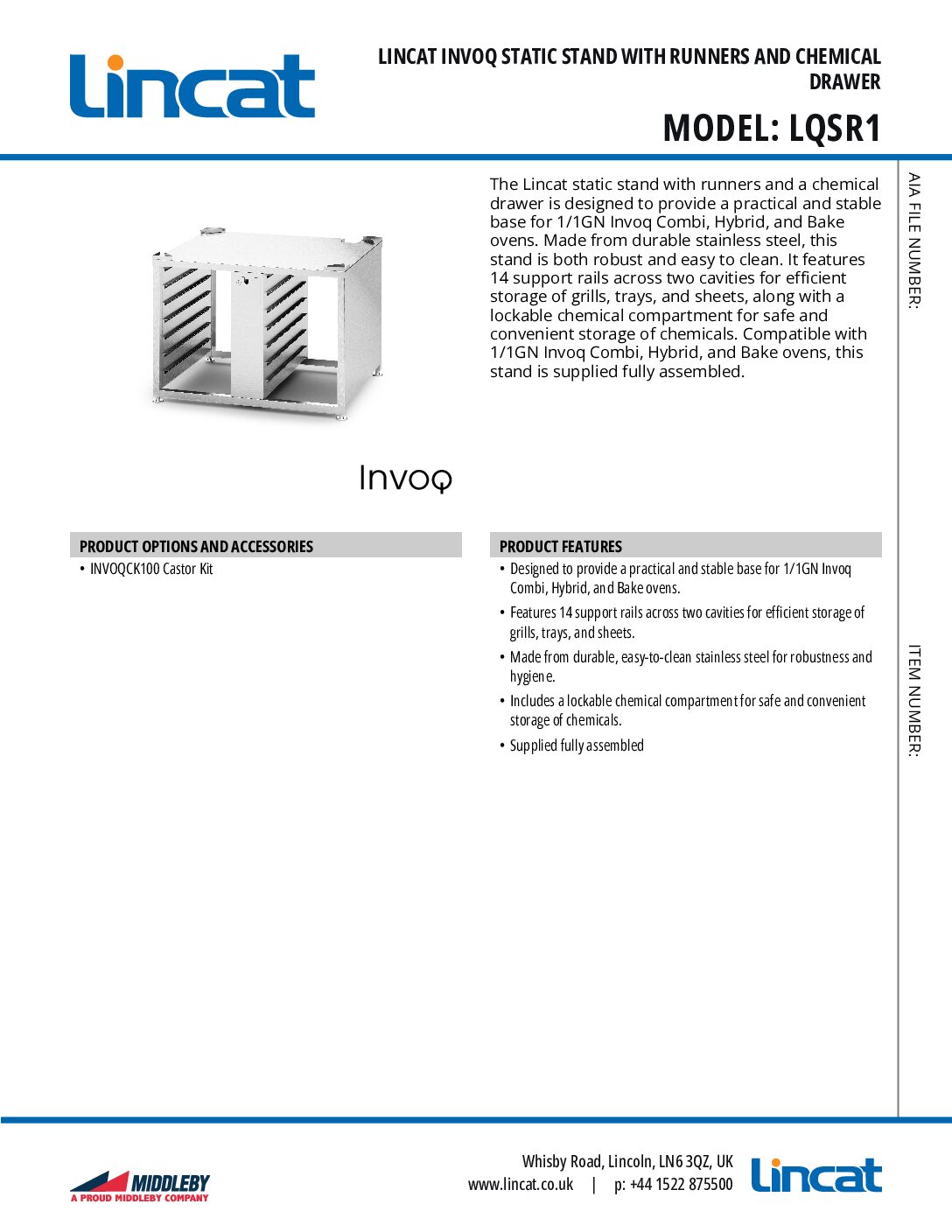 Lincat

LINCAT INVOQ STATIC STAND WITH RUNNERS AND CHEMICAL DRAWER

MODEL: LQSR1

The Lincat static stand with runners and a chemical drawer is designed to provide a practical and stable base for 1/1GN Invoq Combi, Hybrid, and Bake ovens. Made from durable stainless steel, this stand is both robust and easy to clean. It features 14 support rails across two cavities for efficient storage of grills, trays, and sheets, along with a lockable chemical compartment for safe and convenient storage of chemicals. Compatible with 1/1GN Invoq Combi, Hybrid, and Bake ovens, this stand is supplied fully assembled.

AIA FILE NUMBER:

Invoq

PRODUCT OPTIONS AND ACCESSORIES

• INVOQCK100 Castor Kit

PRODUCT FEATURES

• Designed to provide a practical and stable base for 1/1GN Invoq Combi, Hybrid, and Bake ovens.

• Features 14 support rails across two cavities for efficient storage of grills, trays, and sheets.

• Made from durable, easy-to-clean stainless steel for robustness and hygiene.

• Includes a lockable chemical compartment for safe and convenient storage of chemicals.

• Supplied fully assembled

ITEM NUMBER:

MIDDLEBY
A PROUD MIDDLEBY COMPANY

Whisby Road, Lincoln, LN6 3QZ, UK
www.lincat.co.uk | p: +44 1522 875500

Lincat